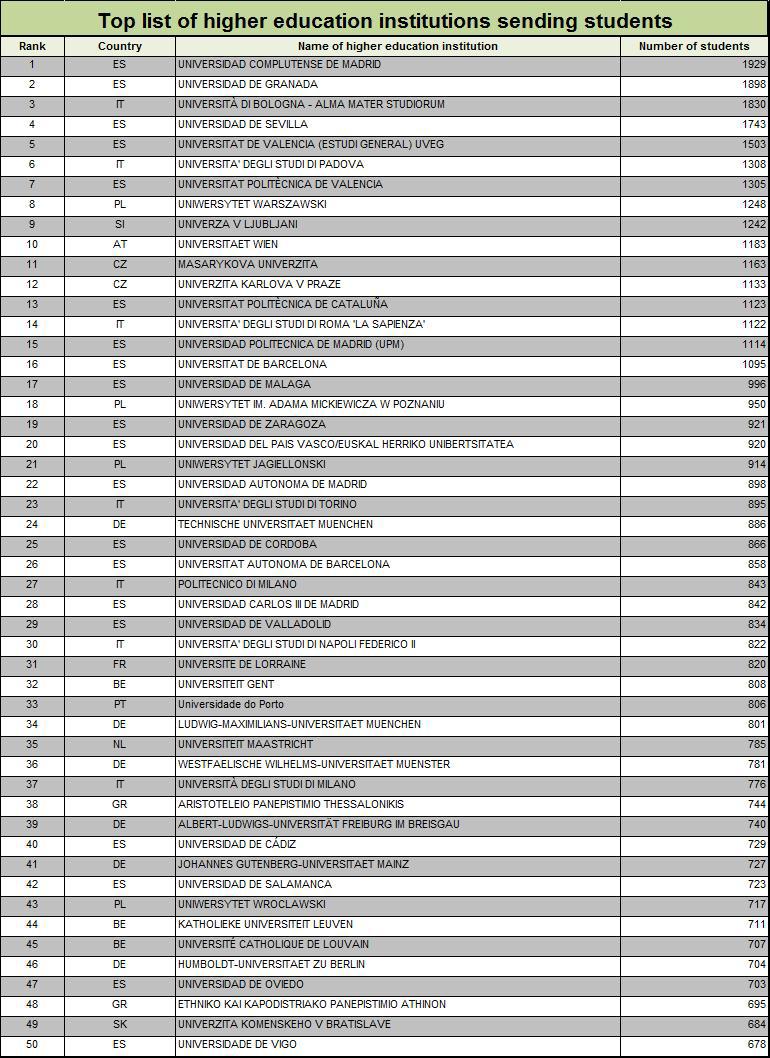 Top list of higher education institutions sending students

| Rank | Country | Name of higher education institution | Number of students |
|---|---|---|---|
| 1 | ES | UNIVERSIDAD COMPLUTENSE DE MADRID | 1929 |
| 2 | ES | UNIVERSIDAD DE GRANADA | 1898 |
| 3 | IT | UNIVERSITÀ DI BOLOGNA - ALMA MATER STUDIORUM | 1830 |
| 4 | ES | UNIVERSIDAD DE SEVILLA | 1743 |
| 5 | ES | UNIVERSITAT DE VALENCIA (ESTUDI GENERAL) UVEG | 1503 |
| 6 | IT | UNIVERSITA' DEGLI STUDI DI PADOVA | 1308 |
| 7 | ES | UNIVERSITAT POLITÈCNICA DE VALENCIA | 1305 |
| 8 | PL | UNIWERSYTET WARSZAWSKI | 1248 |
| 9 | SI | UNIVERZA V LJUBLJANI | 1242 |
| 10 | AT | UNIVERSITAET WIEN | 1183 |
| 11 | CZ | MASARYKOVA UNIVERZITA | 1163 |
| 12 | CZ | UNIVERZITA KARLOVA V PRAZE | 1133 |
| 13 | ES | UNIVERSITAT POLITÈCNICA DE CATALUÑA | 1123 |
| 14 | IT | UNIVERSITA' DEGLI STUDI DI ROMA 'LA SAPIENZA' | 1122 |
| 15 | ES | UNIVERSIDAD POLITECNICA DE MADRID (UPM) | 1114 |
| 16 | ES | UNIVERSITAT DE BARCELONA | 1095 |
| 17 | ES | UNIVERSIDAD DE MALAGA | 996 |
| 18 | PL | UNIWERSYTET IM. ADAMA MICKIEWICZA W POZNANIU | 950 |
| 19 | ES | UNIVERSIDAD DE ZARAGOZA | 921 |
| 20 | ES | UNIVERSIDAD DEL PAIS VASCO/EUSKAL HERRIKO UNIBERTSITATEA | 920 |
| 21 | PL | UNIWERSYTET JAGIELLONSKI | 914 |
| 22 | ES | UNIVERSIDAD AUTONOMA DE MADRID | 898 |
| 23 | IT | UNIVERSITA' DEGLI STUDI DI TORINO | 895 |
| 24 | DE | TECHNISCHE UNIVERSITAET MUENCHEN | 886 |
| 25 | ES | UNIVERSIDAD DE CORDOBA | 866 |
| 26 | ES | UNIVERSITAT AUTONOMA DE BARCELONA | 858 |
| 27 | IT | POLITECNICO DI MILANO | 843 |
| 28 | ES | UNIVERSIDAD CARLOS III DE MADRID | 842 |
| 29 | ES | UNIVERSIDAD DE VALLADOLID | 834 |
| 30 | IT | UNIVERSITA' DEGLI STUDI DI NAPOLI FEDERICO II | 822 |
| 31 | FR | UNIVERSITE DE LORRAINE | 820 |
| 32 | BE | UNIVERSITEIT GENT | 808 |
| 33 | PT | Universidade do Porto | 806 |
| 34 | DE | LUDWIG-MAXIMILIANS-UNIVERSITAET MUENCHEN | 801 |
| 35 | NL | UNIVERSITEIT MAASTRICHT | 785 |
| 36 | DE | WESTFAELISCHE WILHELMS-UNIVERSITAET MUENSTER | 781 |
| 37 | IT | UNIVERSITÀ DEGLI STUDI DI MILANO | 776 |
| 38 | GR | ARISTOTELEIO PANEPISTIMIO THESSALONIKIS | 744 |
| 39 | DE | ALBERT-LUDWIGS-UNIVERSITÄT FREIBURG IM BREISGAU | 740 |
| 40 | ES | UNIVERSIDAD DE CÁDIZ | 729 |
| 41 | DE | JOHANNES GUTENBERG-UNIVERSITAET MAINZ | 727 |
| 42 | ES | UNIVERSIDAD DE SALAMANCA | 723 |
| 43 | PL | UNIWERSYTET WROCLAWSKI | 717 |
| 44 | BE | KATHOLIEKE UNIVERSITEIT LEUVEN | 711 |
| 45 | BE | UNIVERSITÉ CATHOLIQUE DE LOUVAIN | 707 |
| 46 | DE | HUMBOLDT-UNIVERSITAET ZU BERLIN | 704 |
| 47 | ES | UNIVERSIDAD DE OVIEDO | 703 |
| 48 | GR | ETHNIKO KAI KAPODISTRIAKO PANEPISTIMIO ATHINON | 695 |
| 49 | SK | UNIVERZITA KOMENSKEHO V BRATISLAVE | 684 |
| 50 | ES | UNIVERSIDADE DE VIGO | 678 |